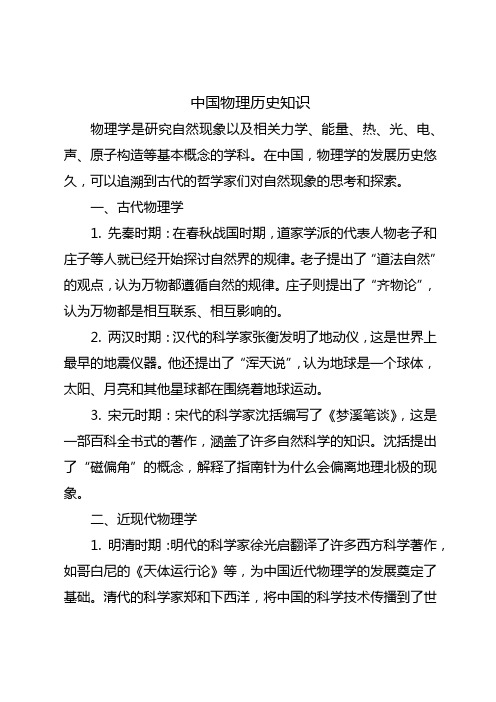 中国物理历史知识

物理学是研究自然现象以及相关力学、能量、热、光、电、声、原子构造等基本概念的学科。在中国，物理学的发展历史悠久，可以追溯到古代的哲学家们对自然现象的思考和探索。

一、古代物理学

1. 先秦时期：在春秋战国时期，道家学派的代表人物老子和庄子等人就已经开始探讨自然界的规律。老子提出了“道法自然”的观点，认为万物都遵循自然的规律。庄子则提出了“齐物论”，认为万物都是相互联系、相互影响的。

2. 两汉时期：汉代的科学家张衡发明了地动仪，这是世界上最早的地震仪器。他还提出了“浑天说”，认为地球是一个球体，太阳、月亮和其他星球都在围绕着地球运动。

3. 宋元时期：宋代的科学家沈括编写了《梦溪笔谈》，这是一部百科全书式的著作，涵盖了许多自然科学的知识。沈括提出了“磁偏角”的概念，解释了指南针为什么会偏离地理北极的现象。

二、近现代物理学

1. 明清时期：明代的科学家徐光启翻译了许多西方科学著作，如哥白尼的《天体运行论》等，为中国近代物理学的发展奠定了基础。清代的科学家郑和下西洋，将中国的科学技术传播到了世